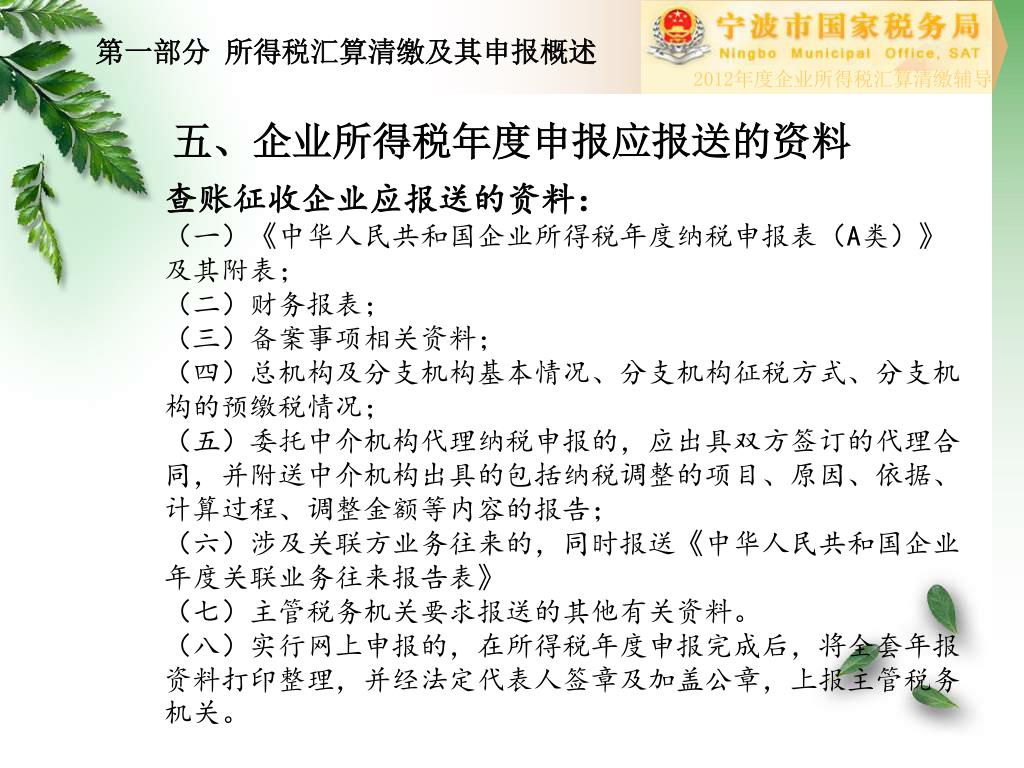 第一部分 所得税汇算清缴及其申报概述

宁波市国家税务局
Ningbo Municipal Office, SAT
2012年度企业所得税汇算清缴辅导

五、企业所得税年度申报应报送的资料

查账征收企业应报送的资料：
（一）《中华人民共和国企业所得税年度纳税申报表（A类）》及其附表；
（二）财务报表；
（三）备案事项相关资料；
（四）总机构及分支机构基本情况、分支机构征税方式、分支机构的预缴税情况；
（五）委托中介机构代理纳税申报的，应出具双方签订的代理合同，并附送中介机构出具的包括纳税调整的项目、原因、依据、计算过程、调整金额等内容的报告；
（六）涉及关联方业务往来的，同时报送《中华人民共和国企业年度关联业务往来报告表》
（七）主管税务机关要求报送的其他有关资料。
（八）实行网上申报的，在所得税年度申报完成后，将全套年报资料打印整理，并经法定代表人签章及加盖公章，上报主管税务机关。